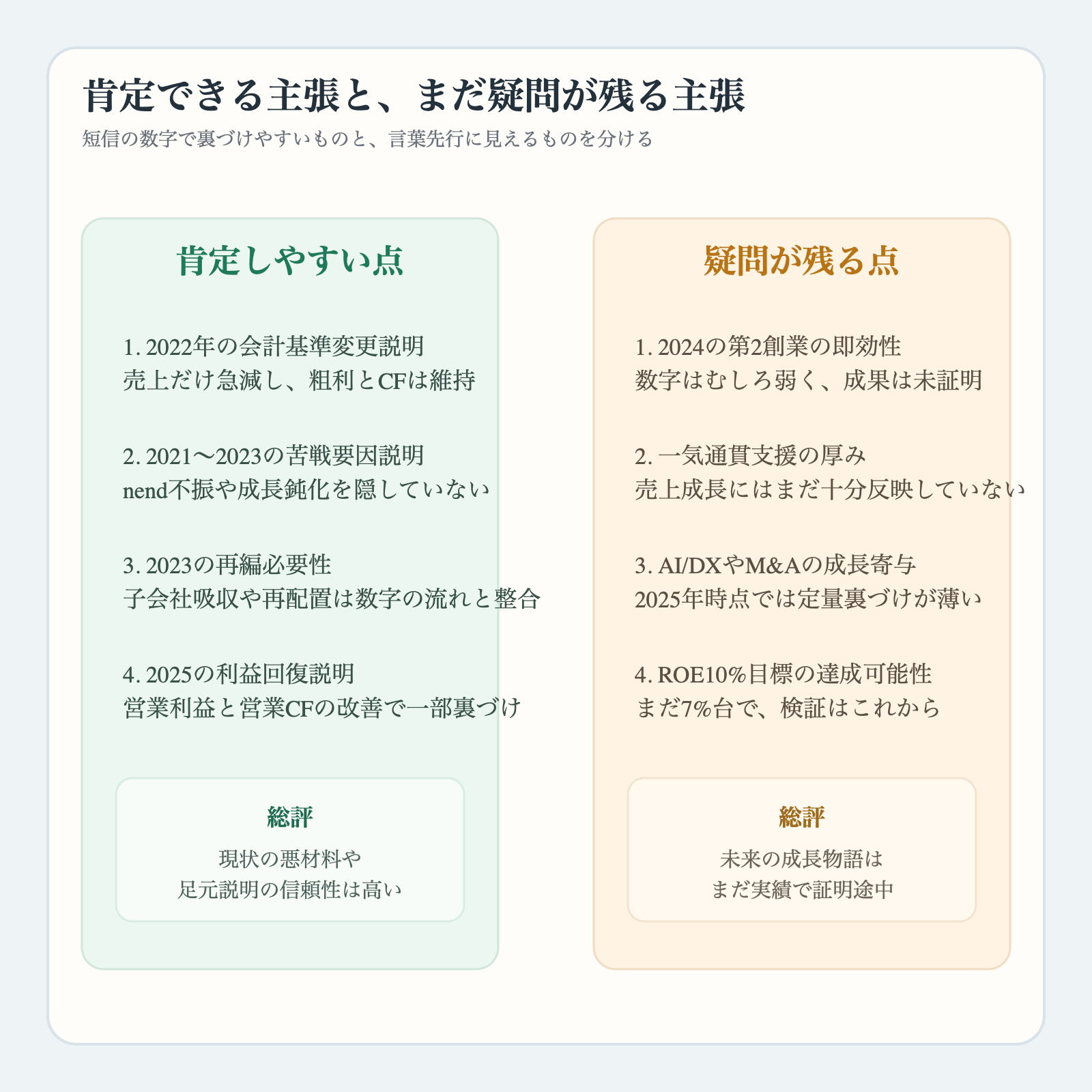 肯定できる主張と、まだ疑問が残る主張

短信の数字で裏づけやすいものと、言葉先行に見えるものを分ける

肯定しやすい点

1. 2022年の会計基準変更説明
売上だけ急減し、粗利とCFは維持

2. 2021〜2023の苦戦要因説明
nend不振や成長鈍化を隠していない

3. 2023の再編必要性
子会社吸収や再配置は数字の流れと整合

4. 2025の利益回復説明
営業利益と営業CFの改善で一部裏づけ

総評

現状の悪材料や
足元説明の信頼性は高い

疑問が残る点

1. 2024の第2創業の即効性
数字はむしろ弱く、成果は未証明

2. 一気通貫支援の厚み
売上成長にはまだ十分反映していない

3. AI/DXやM&Aの成長寄与
2025年時点では定量裏づけが薄い

4. ROE10%目標の達成可能性
まだ7%台で、検証はこれから

総評

未来の成長物語は
まだ実績で証明途中